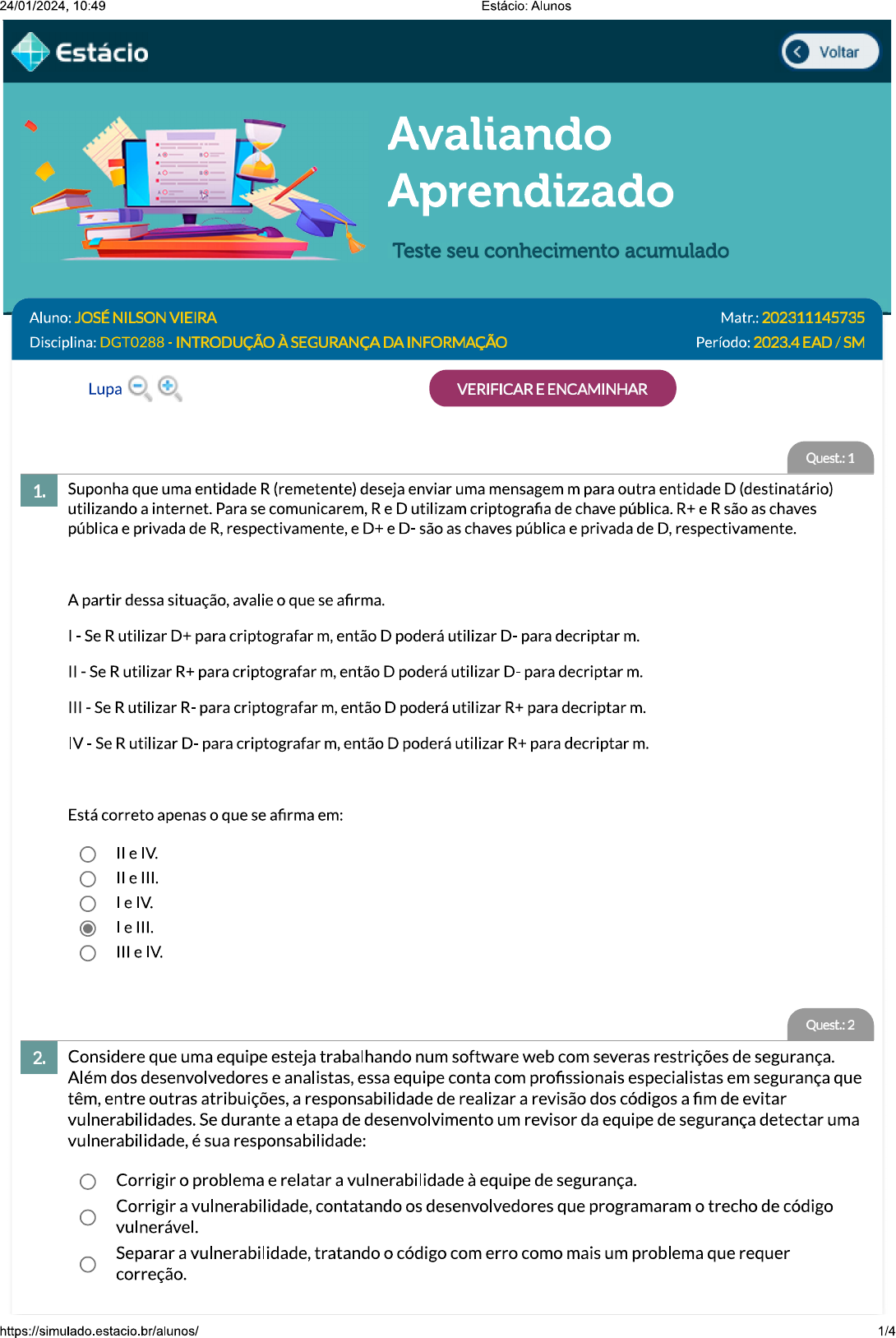 24/01/2024, 10:49 Estácio: Alunos

Estácio

Voltar

Avaliando Aprendizado

Teste seu conhecimento acumulado

Aluno: JOSÉ NILSON VIEIRA Matr.: 202311145735
Disciplina: DGT0288 - INTRODUÇÃO À SEGURANÇA DA INFORMAÇÃO Período: 2023.4 EAD / SM

Lupa

VERIFICAR E ENCAMINHAR

Quest.: 1

1. Suponha que uma entidade R (remetente) deseja enviar uma mensagem m para outra entidade D (destinatário) utilizando a internet. Para se comunicarem, R e D utilizam criptografia de chave pública. R+ e R são as chaves pública e privada de R, respectivamente, e D+ e D- são as chaves pública e privada de D, respectivamente.

A partir dessa situação, avalie o que se afirma.

I - Se R utilizar D+ para criptografar m, então D poderá utilizar D- para decriptar m.

II - Se R utilizar R+ para criptografar m, então D poderá utilizar D- para decriptar m.

III - Se R utilizar R- para criptografar m, então D poderá utilizar R+ para decriptar m.

IV - Se R utilizar D- para criptografar m, então D poderá utilizar R+ para decriptar m.

Está correto apenas o que se afirma em:

II e IV.
II e III.
I e IV.
I e III.
III e IV.

Quest.: 2

2. Considere que uma equipe esteja trabalhando num software web com severas restrições de segurança. Além dos desenvolvedores e analistas, essa equipe conta com profissionais especialistas em segurança que têm, entre outras atribuições, a responsabilidade de realizar a revisão dos códigos a fim de evitar vulnerabilidades. Se durante a etapa de desenvolvimento um revisor da equipe de segurança detectar uma vulnerabilidade, é sua responsabilidade:

Corrigir o problema e relatar a vulnerabilidade à equipe de segurança.
Corrigir a vulnerabilidade, contatando os desenvolvedores que programaram o trecho de código vulnerável.
Separar a vulnerabilidade, tratando o código com erro como mais um problema que requer correção.

https://simulado.estacio.br/alunos/ 1/4